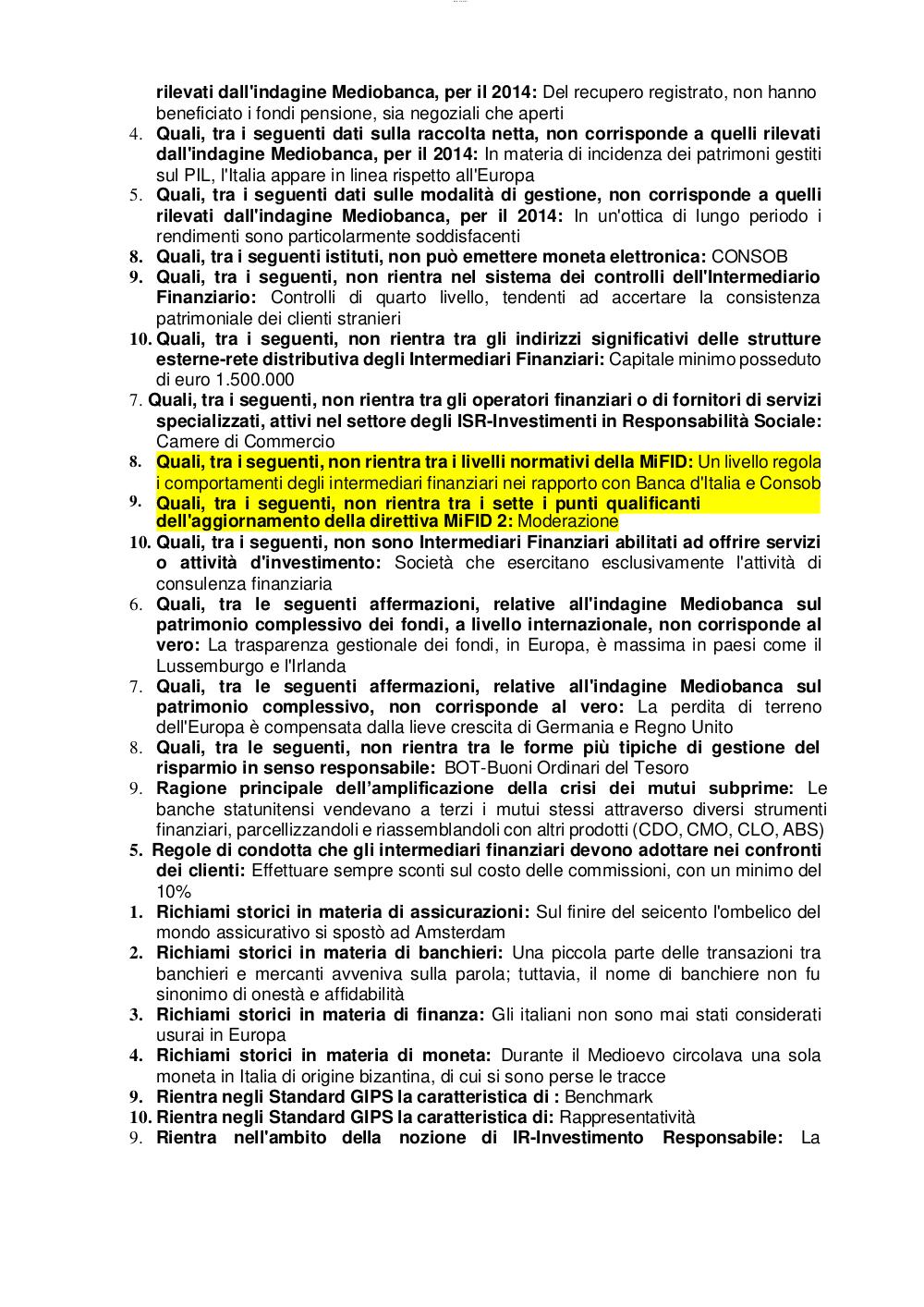 rilevati dall'indagine Mediobanca, per il 2014: Del recupero registrato, non hanno beneficiato i fondi pensione, sia negoziali che aperti

4. Quali, tra i seguenti dati sulla raccolta netta, non corrisponde a quelli rilevati dall'indagine Mediobanca, per il 2014: In materia di incidenza dei patrimoni gestiti sul PIL, l'Italia appare in linea rispetto all'Europa

5. Quali, tra i seguenti dati sulle modalità di gestione, non corrisponde a quelli rilevati dall'indagine Mediobanca, per il 2014: In un'ottica di lungo periodo i rendimenti sono particolarmente soddisfacenti

8. Quali, tra i seguenti istituti, non può emettere moneta elettronica: CONSOB

9. Quali, tra i seguenti, non rientra nel sistema dei controlli dell'Intermediario Finanziario: Controlli di quarto livello, tendenti ad accertare la consistenza patrimoniale dei clienti stranieri

10. Quali, tra i seguenti, non rientra tra gli indirizzi significativi delle strutture esterne-rete distributiva degli Intermediari Finanziari: Capitale minimo posseduto di euro 1.500.000

7. Quali, tra i seguenti, non rientra tra gli operatori finanziari o di fornitori di servizi specializzati, attivi nel settore degli ISR-Investimenti in Responsabilità Sociale: Camere di Commercio

8. Quali, tra i seguenti, non rientra tra i livelli normativi della MiFID: Un livello regola i comportamenti degli intermediari finanziari nei rapporto con Banca d'Italia e Consob

9. Quali, tra i seguenti, non rientra tra i sette i punti qualificanti dell'aggiornamento della direttiva MiFID 2: Moderazione

10. Quali, tra i seguenti, non sono Intermediari Finanziari abilitati ad offrire servizi o attività d'investimento: Società che esercitano esclusivamente l'attività di consulenza finanziaria

6. Quali, tra le seguenti affermazioni, relative all'indagine Mediobanca sul patrimonio complessivo dei fondi, a livello internazionale, non corrisponde al vero: La trasparenza gestionale dei fondi, in Europa, è massima in paesi come il Lussemburgo e l'Irlanda

7. Quali, tra le seguenti affermazioni, relative all'indagine Mediobanca sul patrimonio complessivo, non corrisponde al vero: La perdita di terreno dell'Europa è compensata dalla lieve crescita di Germania e Regno Unito

8. Quali, tra le seguenti, non rientra tra le forme più tipiche di gestione del risparmio in senso responsabile: BOT-Buoni Ordinari del Tesoro

9. Ragione principale dell'amplificazione della crisi dei mutui subprime: Le banche statunitensi vendevano a terzi i mutui stessi attraverso diversi strumenti finanziari, parcellizzandoli e riassemblandoli con altri prodotti (CDO, CMO, CLO, ABS)

5. Regole di condotta che gli intermediari finanziari devono adottare nei confronti dei clienti: Effettuare sempre sconti sul costo delle commissioni, con un minimo del 10%

1. Richiami storici in materia di assicurazioni: Sul finire del seicento l'ombelico del mondo assicurativo si spostò ad Amsterdam

2. Richiami storici in materia di banchieri: Una piccola parte delle transazioni tra banchieri e mercanti avveniva sulla parola; tuttavia, il nome di banchiere non fu sinonimo di onestà e affidabilità

3. Richiami storici in materia di finanza: Gli italiani non sono mai stati considerati usurai in Europa

4. Richiami storici in materia di moneta: Durante il Medioevo circolava una sola moneta in Italia di origine bizantina, di cui si sono perse le tracce

9. Rientra negli Standard GIPS la caratteristica di : Benchmark

10. Rientra negli Standard GIPS la caratteristica di: Rappresentatività

9. Rientra nell'ambito della nozione di IR-Investimento Responsabile: La